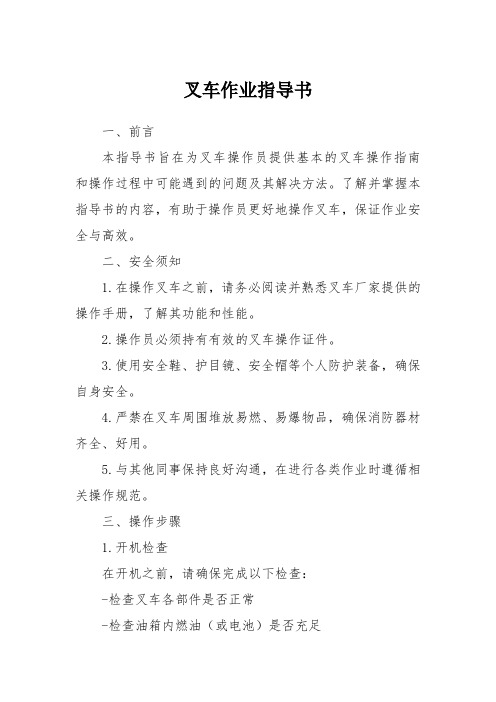 叉车作业指导书

一、前言

本指导书旨在为叉车操作员提供基本的叉车操作指南和操作过程中可能遇到的问题及其解决方法。了解并掌握本指导书的内容，有助于操作员更好地操作叉车，保证作业安全与高效。

二、安全须知

1.在操作叉车之前，请务必阅读并熟悉叉车厂家提供的操作手册，了解其功能和性能。

2.操作员必须持有有效的叉车操作证件。

3.使用安全鞋、护目镜、安全帽等个人防护装备，确保自身安全。

4.严禁在叉车周围堆放易燃、易爆物品，确保消防器材齐全、好用。

5.与其他同事保持良好沟通，在进行各类作业时遵循相关操作规范。

三、操作步骤

1.开机检查

在开机之前，请确保完成以下检查：

-检查叉车各部件是否正常

-检查油箱内燃油（或电池）是否充足